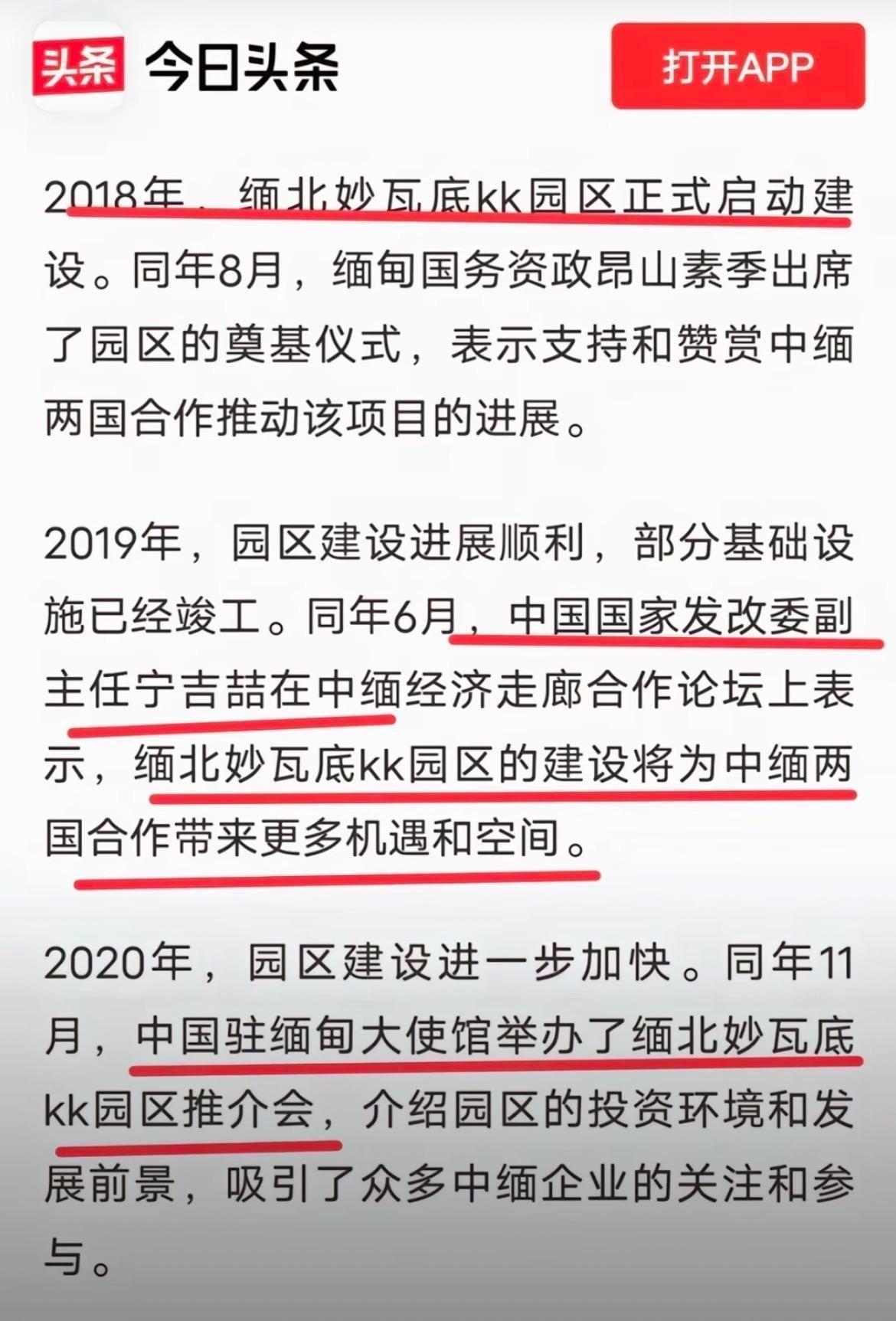 头条 今日头条

打开APP

2018年，缅北妙瓦底kk园区正式启动建设。同年8月，缅甸国务资政昂山素季出席了园区的奠基仪式，表示支持和赞赏中缅两国合作推动该项目的进展。

2019年，园区建设进展顺利，部分基础设施已经竣工。同年6月，中国国家发改委副主任宁吉喆在中缅经济走廊合作论坛上表示，缅北妙瓦底kk园区的建设将为中缅两国合作带来更多机遇和空间。

2020年，园区建设进一步加快。同年11月，中国驻缅甸大使馆举办了缅北妙瓦底kk园区推介会，介绍园区的投资环境和发展前景，吸引了众多中缅企业的关注和参与。